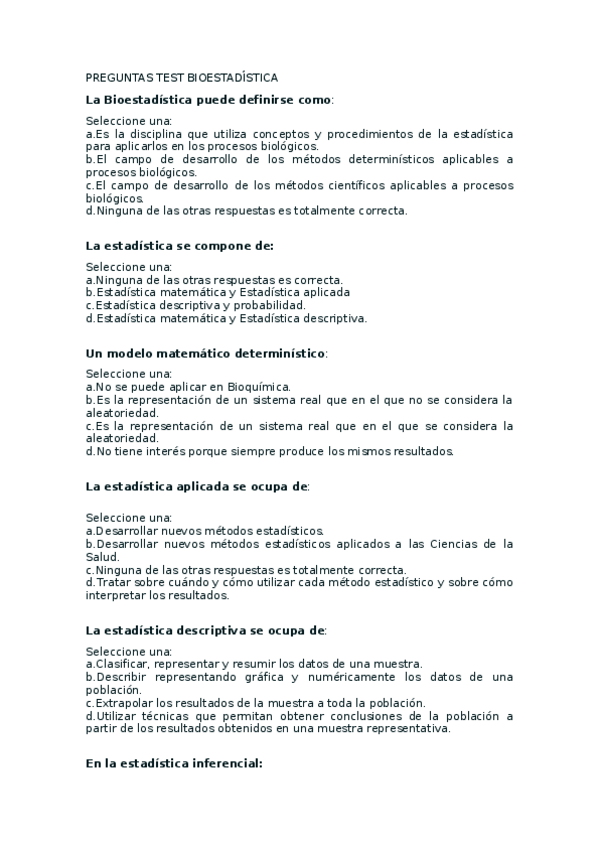 PREGUNTAS TEST BIOESTADÍSTICA

La Bioestadística puede definirse como:

Seleccione una:
a.Es la disciplina que utiliza conceptos y procedimientos de la estadística para aplicarlos en los procesos biológicos.
b.El campo de desarrollo de los métodos determinísticos aplicables a procesos biológicos.
c.El campo de desarrollo de los métodos científicos aplicables a procesos biológicos.
d.Ninguna de las otras respuestas es totalmente correcta.

La estadística se compone de:

Seleccione una:
a.Ninguna de las otras respuestas es correcta.
b.Estadística matemática y Estadística aplicada
c.Estadística descriptiva y probabilidad.
d.Estadística matemática y Estadística descriptiva.

Un modelo matemático determinístico:

Seleccione una:
a.No se puede aplicar en Bioquímica.
b.Es la representación de un sistema real que en el que no se considera la aleatoriedad.
c.Es la representación de un sistema real que en el que se considera la aleatoriedad.
d.No tiene interés porque siempre produce los mismos resultados.

La estadística aplicada se ocupa de:

Seleccione una:
a.Desarrollar nuevos métodos estadísticos.
b.Desarrollar nuevos métodos estadísticos aplicados a las Ciencias de la Salud.
c.Ninguna de las otras respuestas es totalmente correcta.
d.Tratar sobre cuándo y cómo utilizar cada método estadístico y sobre cómo interpretar los resultados.

La estadística descriptiva se ocupa de:

Seleccione una:
a.Clasificar, representar y resumir los datos de una muestra.
b.Describir representando gráfica y numéricamente los datos de una población.
c.Extrapolar los resultados de la muestra a toda la población.
d.Utilizar técnicas que permitan obtener conclusiones de la población a partir de los resultados obtenidos en una muestra representativa.

En la estadística inferencial: